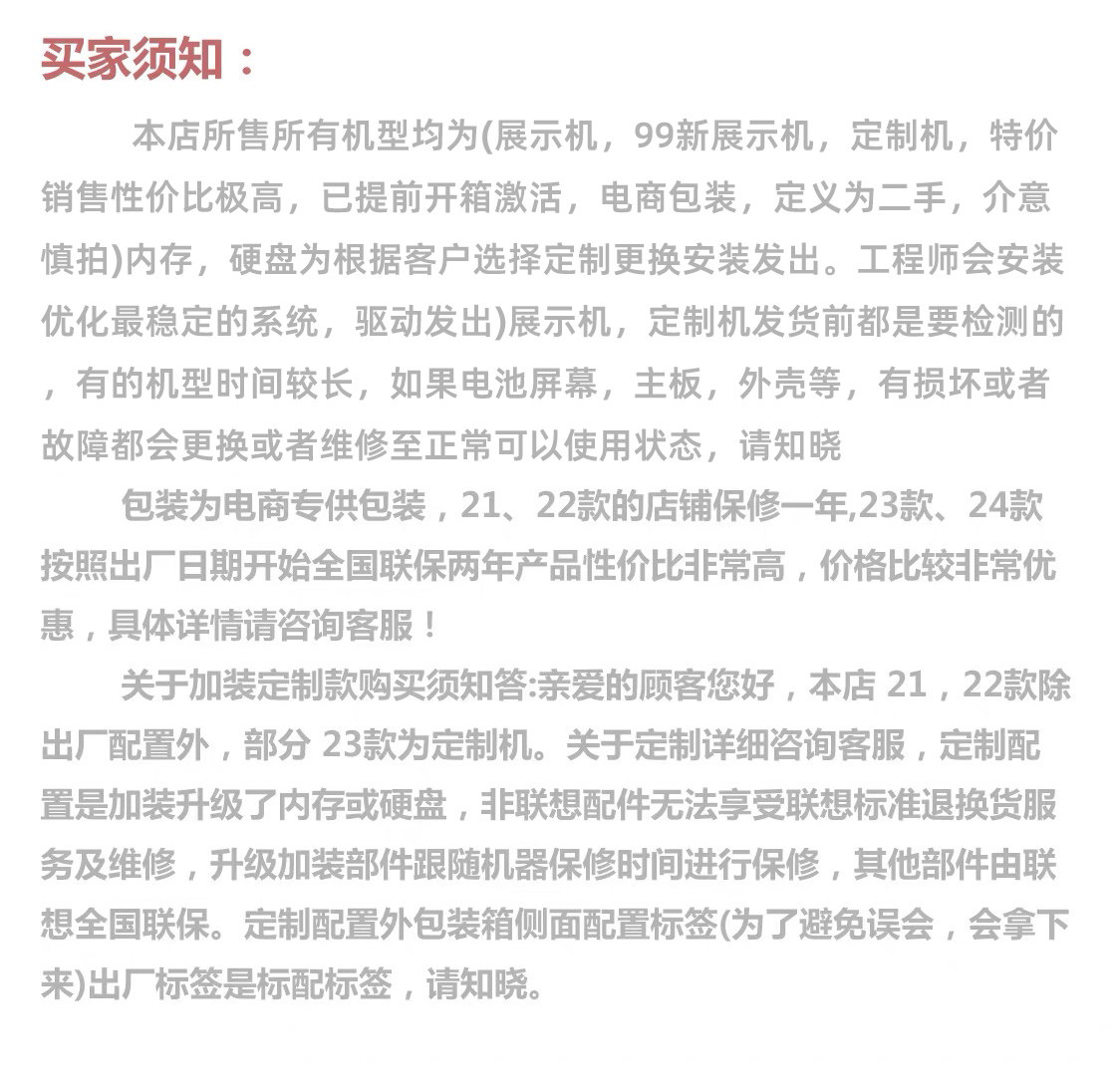 买家须知：

本店所售所有机型均为(展示机，99新展示机，定制机，特价销售性价比极高，已提前开箱激活，电商包装，定义为二手，介意慎拍)内存，硬盘为根据客户选择定制更换安装发出。工程师会安装优化最稳定的系统，驱动发出)展示机，定制机发货前都是要检测的，有的机型时间较长，如果电池屏幕，主板，外壳等，有损坏或者故障都会更换或者维修至正常可以使用状态，请知晓

包装为电商专供包装，21、22款的店铺保修一年,23款、24款按照出厂日期开始全国联保两年产品性价比非常高，价格比较非常优惠，具体详情请咨询客服！

关于加装定制款购买须知答:亲爱的顾客您好，本店 21，22款除出厂配置外，部分 23款为定制机。关于定制详细咨询客服，定制配置是加装升级了内存或硬盘，非联想配件无法享受联想标准退换货服务及维修，升级加装部件跟随机器保修时间进行保修，其他部件由联想全国联保。定制配置外包装箱侧面配置标签(为了避免误会，会拿下来)出厂标签是标配标签，请知晓。